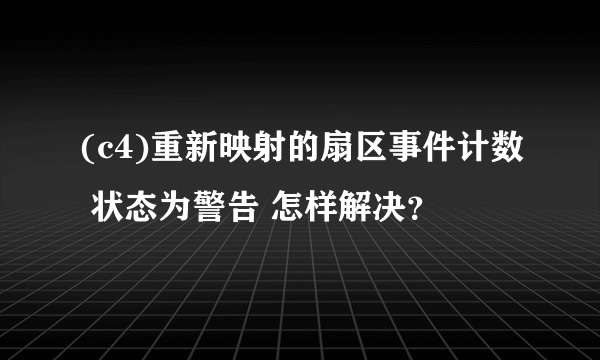 (c4)重新映射的扇区事件计数 状态为警告 怎样解决?